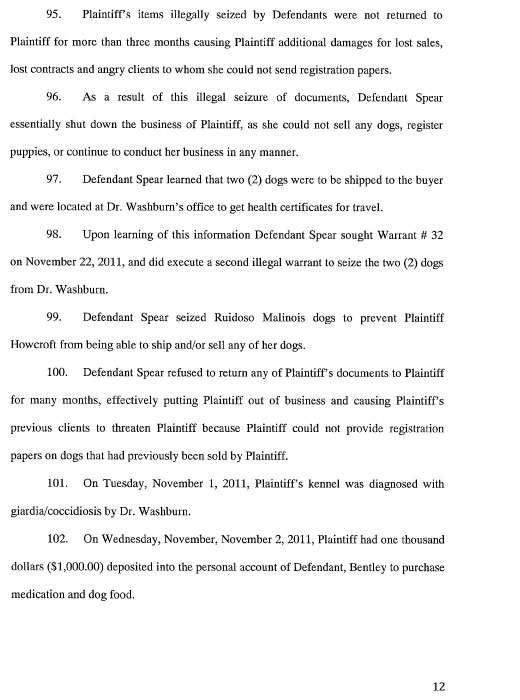 95. Plaintiff's items illegally seized by Defendants were not returned to Plaintiff for more than three months causing Plaintiff additional damages for lost sales, lost contracts and angry clients to whom she could not send registration papers.

96. As a result of this illegal seizure of documents, Defendant Spear essentially shut down the business of Plaintiff, as she could not sell any dogs, register puppies, or continue to conduct her business in any manner.

97. Defendant Spear learned that two (2) dogs were to be shipped to the buyer and were located at Dr. Washburn's office to get health certificates for travel.

98. Upon learning of this information Defendant Spear sought Warrant # 32 on November 22, 2011, and did execute a second illegal warrant to seize the two (2) dogs from Dr. Washburn.

99. Defendant Spear seized Ruidoso Malinois dogs to prevent Plaintiff Howcroft from being able to ship and/or sell any of her dogs.

100. Defendant Spear refused to return any of Plaintiff's documents to Plaintiff for many months, effectively putting Plaintiff out of business and causing Plaintiff's previous clients to threaten Plaintiff because Plaintiff could not provide registration papers on dogs that had previously been sold by Plaintiff.

101. On Tuesday, November 1, 2011, Plaintiff's kennel was diagnosed with giardia/coccidiosis by Dr. Washburn.

102. On Wednesday, November, November 2, 2011, Plaintiff had one thousand dollars ($1,000.00) deposited into the personal account of Defendant, Bentley to purchase medication and dog food.

12